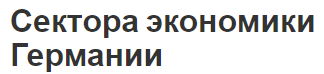 Сектора экономики Германии